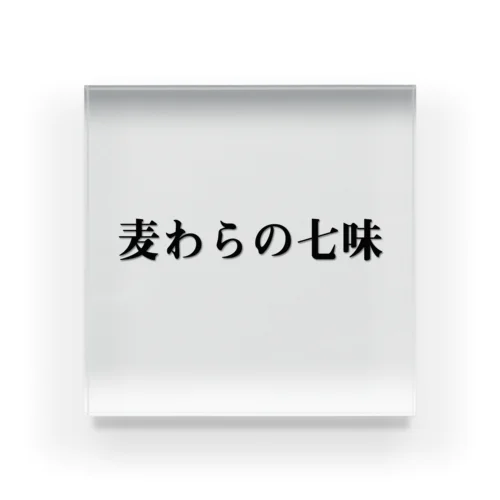 麦わらの七味